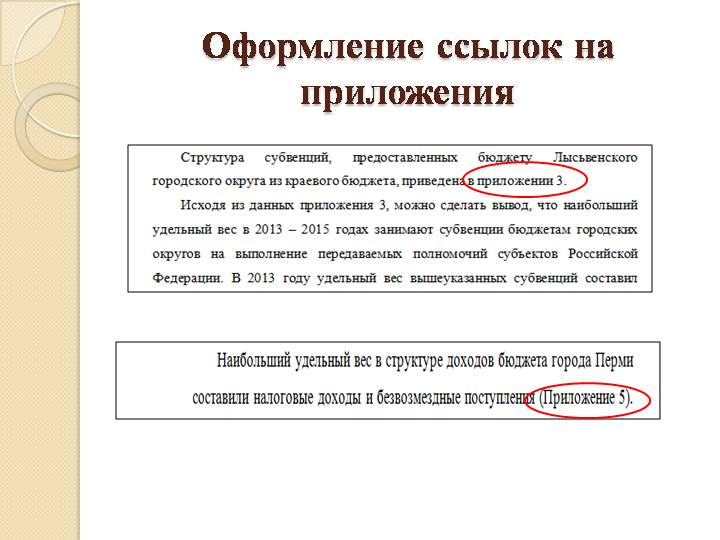 Оформление ссылок на приложения

Структура субвенций, предоставленных бюджету Лысьвенского городского округа из краевого бюджета, приведена в приложении 3.

Исходя из данных приложения 3, можно сделать вывод, что наибольший удельный вес в 2013 – 2015 годах занимают субвенции бюджетам городских округов на выполнение передаваемых полномочий субъектов Российской Федерации. В 2013 году удельный вес вышеуказанных субвенций составил

Наибольший удельный вес в структуре доходов бюджета города Перми составили налоговые доходы и безвозмездные поступления (Приложение 5).